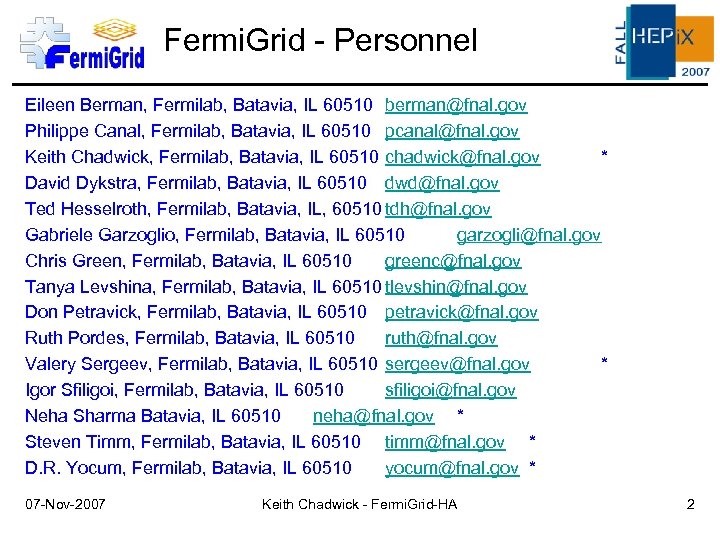 FermiGrid

FermiGrid - Personnel

FALL HEPiX 2007

Eileen Berman, Fermilab, Batavia, IL 60510 berman@fnal.gov
Philippe Canal, Fermilab, Batavia, IL 60510 pcanal@fnal.gov
Keith Chadwick, Fermilab, Batavia, IL 60510 chadwick@fnal.gov *
David Dykstra, Fermilab, Batavia, IL 60510 dwd@fnal.gov
Ted Hesselroth, Fermilab, Batavia, IL, 60510 tdh@fnal.gov
Gabriele Garzoglio, Fermilab, Batavia, IL 60510 garzogli@fnal.gov
Chris Green, Fermilab, Batavia, IL 60510 greenc@fnal.gov
Tanya Levshina, Fermilab, Batavia, IL 60510 tlevshin@fnal.gov
Don Petravick, Fermilab, Batavia, IL 60510 petravick@fnal.gov
Ruth Pordes, Fermilab, Batavia, IL 60510 ruth@fnal.gov
Valery Sergeev, Fermilab, Batavia, IL 60510 sergeev@fnal.gov *
Igor Sfiligoi, Fermilab, Batavia, IL 60510 sfiligoi@fnal.gov
Neha Sharma Batavia, IL 60510 neha@fnal.gov *
Steven Timm, Fermilab, Batavia, IL 60510 timm@fnal.gov *
D.R. Yocum, Fermilab, Batavia, IL 60510 yocum@fnal.gov *

07-Nov-2007 Keith Chadwick - FermiGrid-HA 2